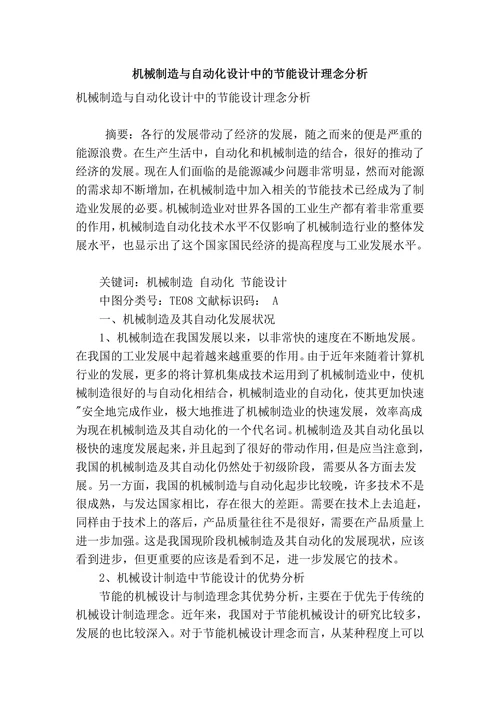 机械制造与自动化设计中的节能设计理念分析

机械制造与自动化设计中的节能设计理念分析

摘要：各行的发展带动了经济的发展，随之而来的便是严重的能源浪费。在生产生活中，自动化和机械制造的结合，很好的推动了经济的发展。现在人们面临的是能源减少问题非常明显，然而对能源的需求却不断增加，在机械制造中加入相关的节能技术已经成为了制造业发展的必要。机械制造业对世界各国的工业生产都有着非常重要的作用，机械制造自动化技术水平不仅影响了机械制造行业的整体发展水平，也显示出了这个国家国民经济的提高程度与工业发展水平。

关键词：机械制造 自动化 节能设计
中图分类号：TE08 文献标识码： A
一、机械制造及其自动化发展状况
1、机械制造在我国发展以来，以非常快的速度在不断地发展。在我国的工业发展中起着越来越重要的作用。由于近年来随着计算机行业的发展，更多的将计算机集成技术运用到了机械制造业中，使机械制造很好的与自动化相结合，机械制造业的自动化，使其更加快速"安全地完成作业，极大地推进了机械制造业的快速发展，效率高成为现在机械制造及其自动化的一个代名词。机械制造及其自动化虽以极快的速度发展起来，并且起到了很好的带动作用，但是应当注意到，我国的机械制造及其自动化仍然处于初级阶段，需要从各方面去发展。另一方面，我国的机械制造与自动化起步比较晚，许多技术不是很成熟，与发达国家相比，存在很大的差距。需要在技术上去追赶，同样由于技术上的落后，产品质量往往不是很好，需要在产品质量上进一步加强。这是我国现阶段机械制造及其自动化的发展现状，应该看到进步，但更重要的应该是看到不足，进一步发展它的技术。
2、机械设计制造中节能设计的优势分析
节能的机械设计与制造理念其优势分析，主要在于优先于传统的机械设计制造理念。近年来，我国对于节能机械设计的研究比较多，发展的也比较深入。对于节能机械设计理念而言，从某种程度上可以